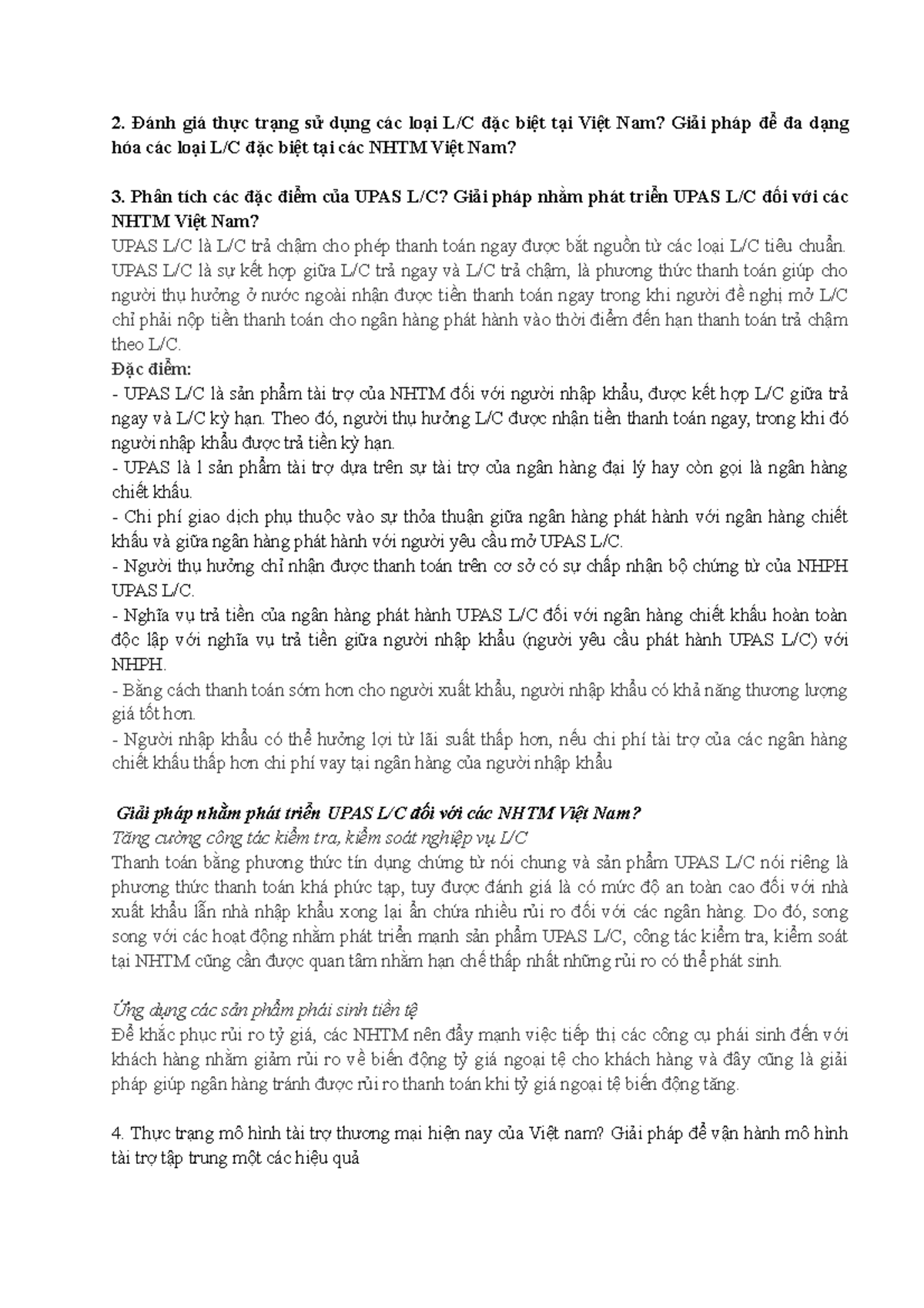 2. Đánh giá thực trạng sử dụng các loại L/C đặc biệt tại Việt Nam? Giải pháp để đa dạng hóa các loại L/C đặc biệt tại các NHTM Việt Nam?

3. Phân tích các đặc điểm của UPAS L/C? Giải pháp nhằm phát triển UPAS L/C đối với các NHTM Việt Nam?
UPAS L/C là L/C trả chậm cho phép thanh toán ngay được bắt nguồn từ các loại L/C tiêu chuẩn. UPAS L/C là sự kết hợp giữa L/C trả ngay và L/C trả chậm, là phương thức thanh toán giúp cho người thụ hưởng ở nước ngoài nhận được tiền thanh toán ngay trong khi người đề nghị mở L/C chỉ phải nộp tiền thanh toán cho ngân hàng phát hành vào thời điểm đến hạn thanh toán trả chậm theo L/C.
Đặc điểm:
- UPAS L/C là sản phẩm tài trợ của NHTM đối với người nhập khẩu, được kết hợp L/C giữa trả ngay và L/C kỳ hạn. Theo đó, người thụ hưởng L/C được nhận tiền thanh toán ngay, trong khi đó người nhập khẩu được trả tiền kỳ hạn.
- UPAS là 1 sản phẩm tài trợ dựa trên sự tài trợ của ngân hàng đại lý hay còn gọi là ngân hàng chiết khấu.
- Chi phí giao dịch phụ thuộc vào sự thỏa thuận giữa ngân hàng phát hành với ngân hàng chiết khấu và giữa ngân hàng phát hành với người yêu cầu mở UPAS L/C.
- Người thụ hưởng chỉ nhận được thanh toán trên cơ sở có sự chấp nhận bộ chứng từ của NHPH UPAS L/C.
- Nghĩa vụ trả tiền của ngân hàng phát hành UPAS L/C đối với ngân hàng chiết khấu hoàn toàn độc lập với nghĩa vụ trả tiền giữa người nhập khẩu (người yêu cầu phát hành UPAS L/C) với NHPH.
- Bằng cách thanh toán sớm hơn cho người xuất khẩu, người nhập khẩu có khả năng thương lượng giá tốt hơn.
- Người nhập khẩu có thể hưởng lợi từ lãi suất thấp hơn, nếu chi phí tài trợ của các ngân hàng chiết khấu thấp hơn chi phí vay tại ngân hàng của người nhập khẩu

Giải pháp nhằm phát triển UPAS L/C đối với các NHTM Việt Nam?
Tăng cường công tác kiểm tra, kiểm soát nghiệp vụ L/C
Thanh toán bằng phương thức tín dụng chứng từ nói chung và sản phẩm UPAS L/C nói riêng là phương thức thanh toán khá phức tạp, tuy được đánh giá là có mức độ an toàn cao đối với nhà xuất khẩu lẫn nhà nhập khẩu xong lại ẩn chứa nhiều rủi ro đối với các ngân hàng. Do đó, song song với các hoạt động nhằm phát triển mạnh sản phẩm UPAS L/C, công tác kiểm tra, kiểm soát tại NHTM cũng cần được quan tâm nhằm hạn chế thấp nhất những rủi ro có thể phát sinh.

Ứng dụng các sản phẩm phái sinh tiền tệ
Để khắc phục rủi ro tỷ giá, các NHTM nên đẩy mạnh việc tiếp thị các công cụ phái sinh đến với khách hàng nhằm giảm rủi ro về biến động tỷ giá ngoại tệ cho khách hàng và đây cũng là giải pháp giúp ngân hàng tránh được rủi ro thanh toán khi tỷ giá ngoại tệ biến động tăng.

4. Thực trạng mô hình tài trợ thương mại hiện nay của Việt nam? Giải pháp để vận hành mô hình tài trợ tập trung một các hiệu quả